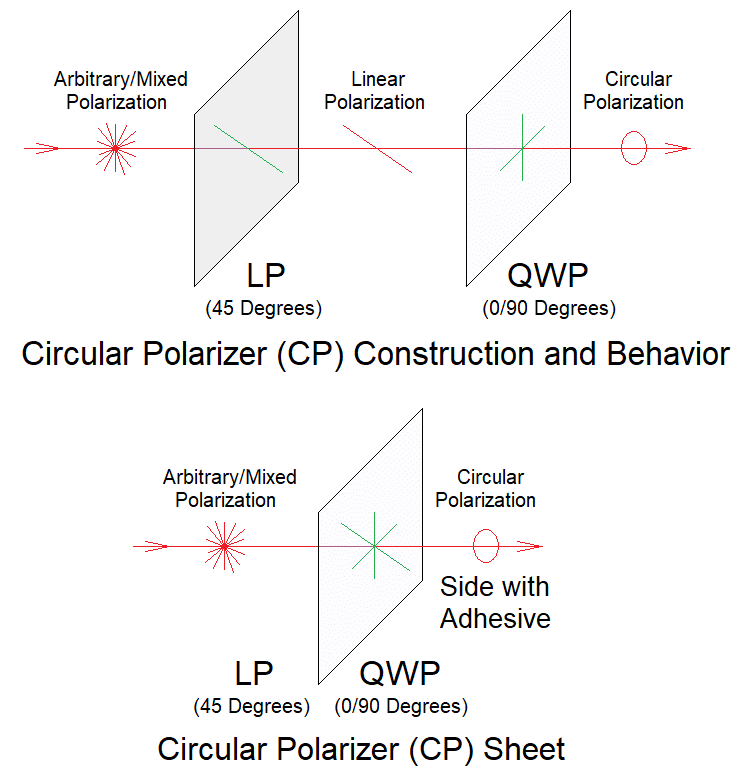 Arbitrary/Mixed Polarization

Linear Polarization

Circular Polarization

LP
(45 Degrees)

QWP
(0/90 Degrees)

Circular Polarizer (CP) Construction and Behavior

Arbitrary/Mixed Polarization

Circular Polarization

Side with Adhesive

LP
(45 Degrees)

QWP
(0/90 Degrees)

Circular Polarizer (CP) Sheet